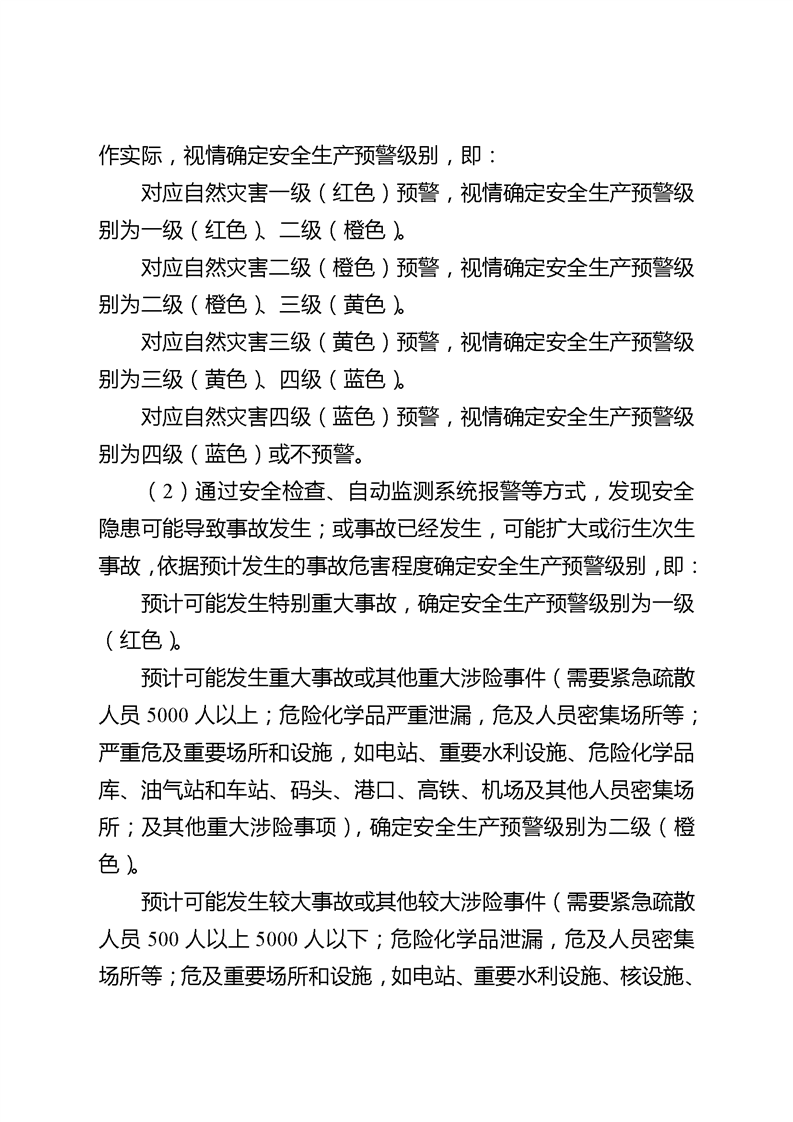 作实际，视情确定安全生产预警级别，即：

对应自然灾害一级（红色）预警，视情确定安全生产预警级别为一级（红色）、二级（橙色）。

对应自然灾害二级（橙色）预警，视情确定安全生产预警级别为二级（橙色）、三级（黄色）。

对应自然灾害三级（黄色）预警，视情确定安全生产预警级别为三级（黄色）、四级（蓝色）。

对应自然灾害四级（蓝色）预警，视情确定安全生产预警级别为四级（蓝色）或不预警。

（2）通过安全检查、自动监测系统报警等方式，发现安全隐患可能导致事故发生；或事故已经发生，可能扩大或衍生次生事故，依据预计发生的事故危害程度确定安全生产预警级别，即：

预计可能发生特别重大事故，确定安全生产预警级别为一级（红色）。

预计可能发生重大事故或其他重大涉险事件（需要紧急疏散人员 5000 人以上；危险化学品严重泄漏，危及人员密集场所等；严重危及重要场所和设施，如电站、重要水利设施、危险化学品库、油气站和车站、码头、港口、高铁、机场及其他人员密集场所；及其他重大涉险事项），确定安全生产预警级别为二级（橙色）。

预计可能发生较大事故或其他较大涉险事件（需要紧急疏散人员 500 人以上 5000 人以下；危险化学品泄漏，危及人员密集场所等；危及重要场所和设施，如电站、重要水利设施、核设施、